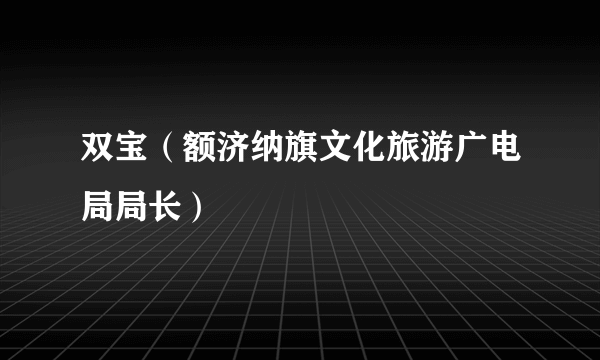 双宝（额济纳旗文化旅游广电局局长）